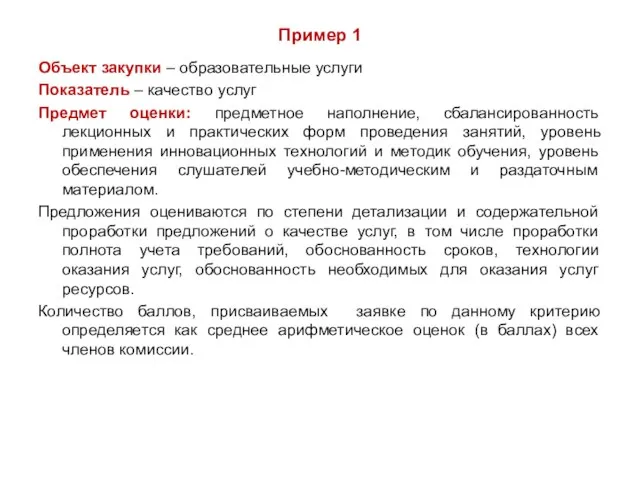 Пример 1

Объект закупки – образовательные услуги

Показатель – качество услуг

Предмет оценки: предметное наполнение, сбалансированность лекционных и практических форм проведения занятий, уровень применения инновационных технологий и методик обучения, уровень обеспечения слушателей учебно-методическим и раздаточным материалом.

Предложения оцениваются по степени детализации и содержательной проработки предложений о качестве услуг, в том числе проработки полнота учета требований, обоснованность сроков, технологии оказания услуг, обоснованность необходимых для оказания услуг ресурсов.

Количество баллов, присваиваемых заявке по данному критерию определяется как среднее арифметическое оценок (в баллах) всех членов комиссии.